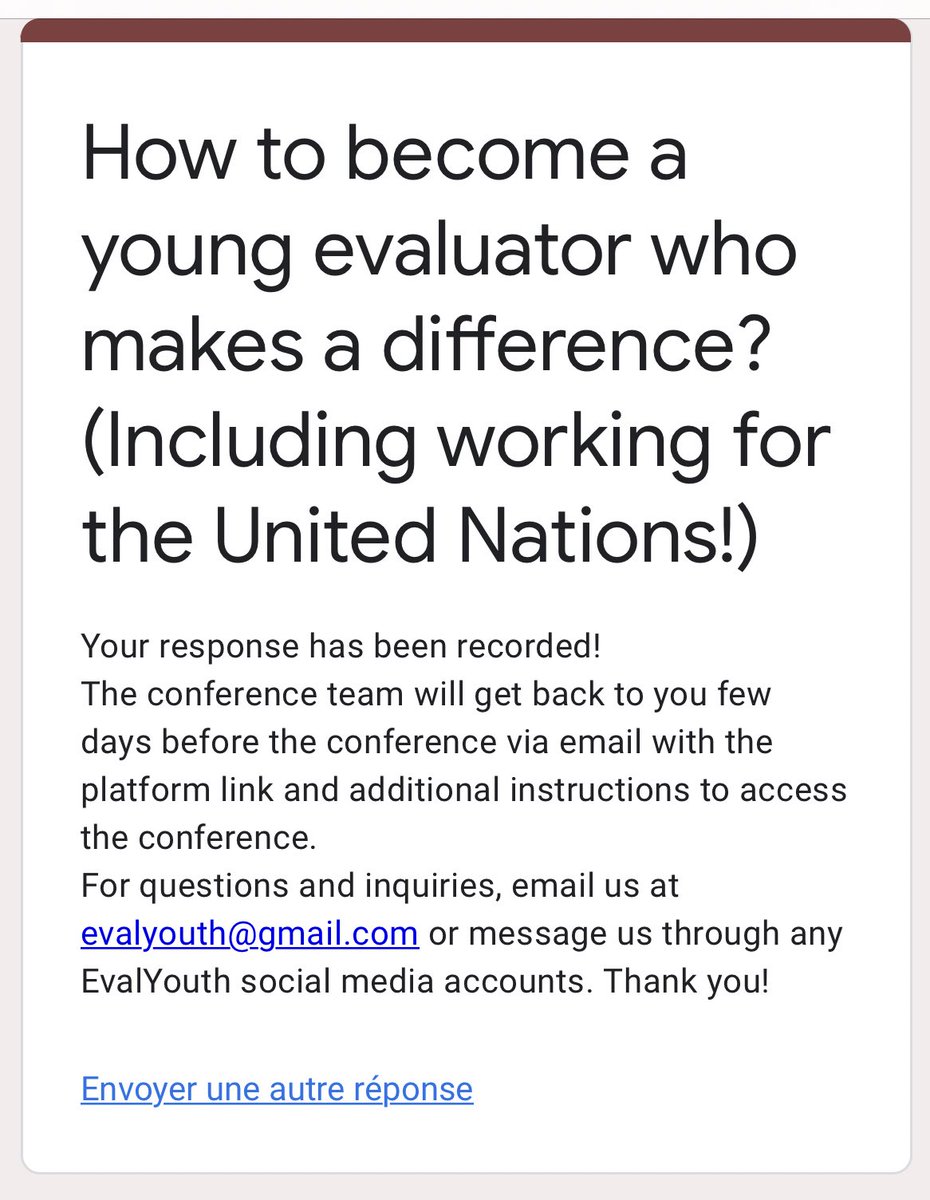 How to become a young evaluator who makes a difference? (Including working for the United Nations!)

Your response has been recorded!
The conference team will get back to you few days before the conference via email with the platform link and additional instructions to access the conference.
For questions and inquiries, email us at evalyouth@gmail.com or message us through any EvalYouth social media accounts. Thank you!

Envoyer une autre réponse